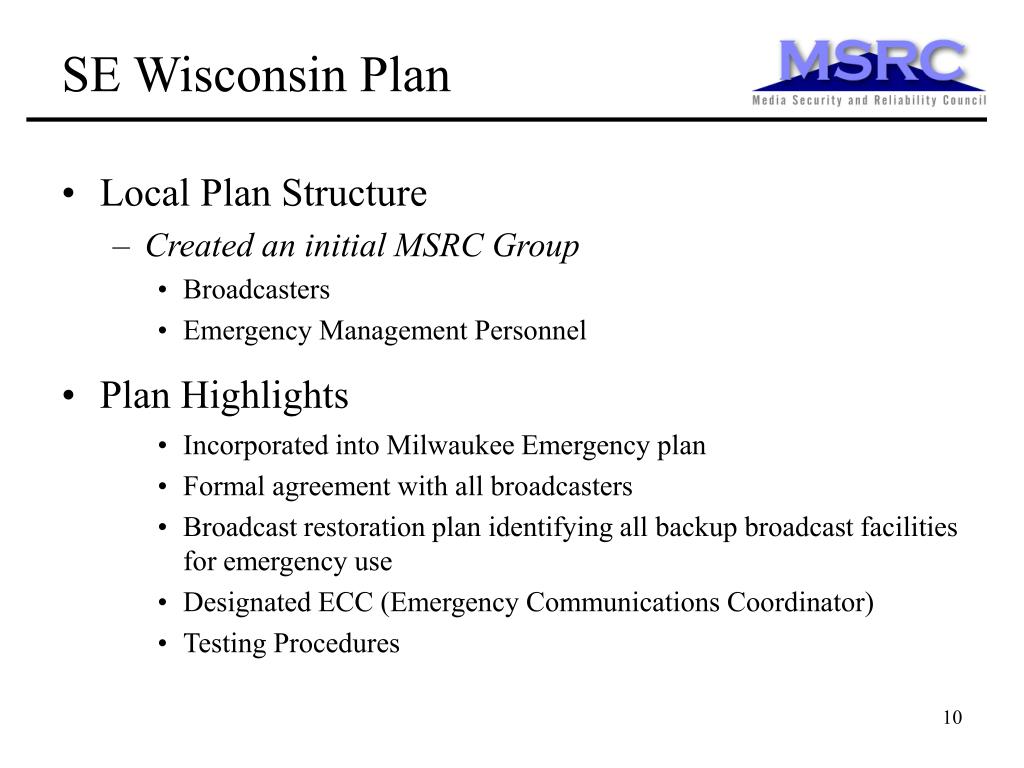 SE Wisconsin Plan

MSRC
Media Security and Reliability Council

• Local Plan Structure
– Created an initial MSRC Group
• Broadcasters
• Emergency Management Personnel

• Plan Highlights
• Incorporated into Milwaukee Emergency plan
• Formal agreement with all broadcasters
• Broadcast restoration plan identifying all backup broadcast facilities for emergency use
• Designated ECC (Emergency Communications Coordinator)
• Testing Procedures

10